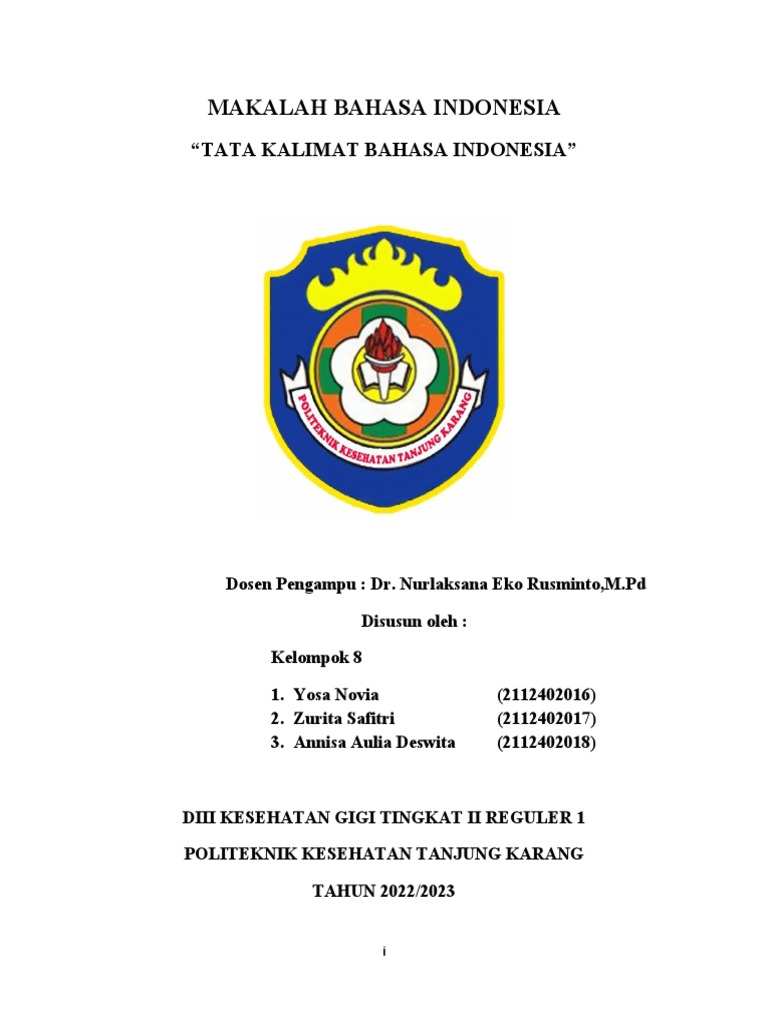 MAKALAH BAHASA INDONESIA

"TATA KALIMAT BAHASA INDONESIA"

POLITEKNIK KESEHATAN TANJUNG KARANG

Dosen Pengampu : Dr. Nurlaksana Eko Rusminto,M.Pd

Disusun oleh :

Kelompok 8

1. Yosa Novia (2112402016)
2. Zurita Safitri (2112402017)
3. Annisa Aulia Deswita (2112402018)

DIII KESEHATAN GIGI TINGKAT II REGULER 1

POLITEKNIK KESEHATAN TANJUNG KARANG

TAHUN 2022/2023

i